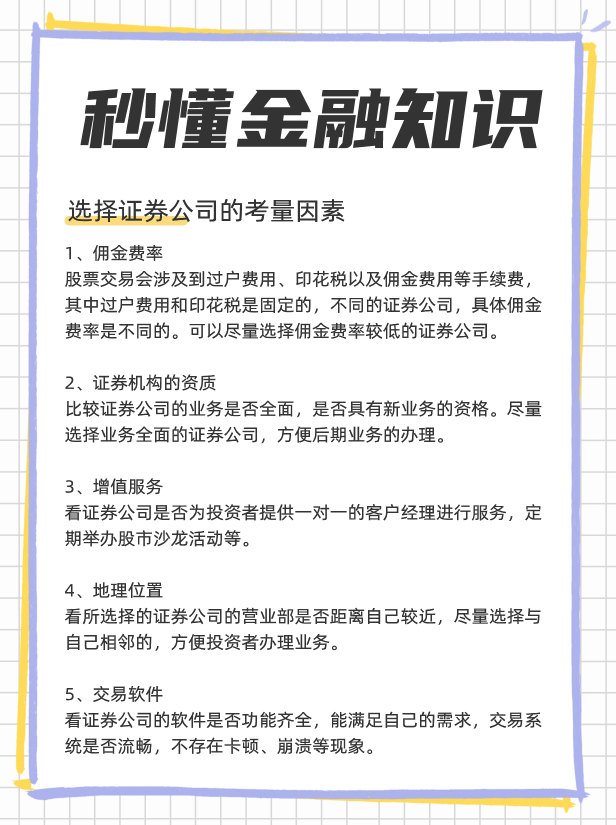 秒懂金融知识

选择证券公司的考量因素

1、佣金费率
股票交易会涉及到过户费用、印花税以及佣金费用等手续费，其中过户费用和印花税是固定的，不同的证券公司，具体佣金费率是不同的。可以尽量选择佣金费率较低的证券公司。

2、证券机构的资质
比较证券公司的业务是否全面，是否具有新业务的资格。尽量选择业务全面的证券公司，方便后期业务的办理。

3、增值服务
看证券公司是否为投资者提供一对一的客户经理进行服务，定期举办股市沙龙活动等。

4、地理位置
看所选择的证券公司的营业部是否距离自己较近，尽量选择与自己相邻的，方便投资者办理业务。

5、交易软件
看证券公司的软件是否功能齐全，能满足自己的需求，交易系统是否流畅，不存在卡顿、崩溃等现象。